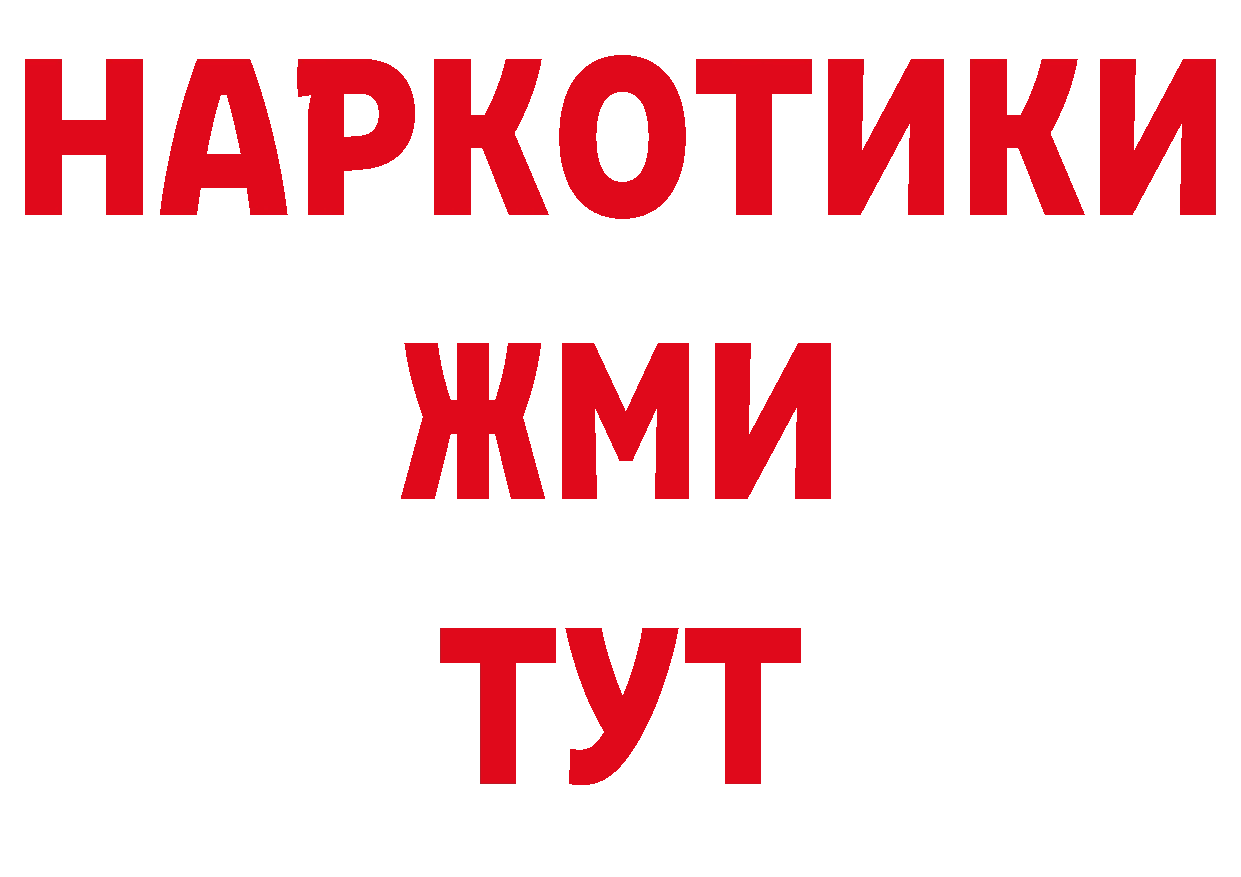 НАРКОТИКИ
ЖМИ
ТУТ